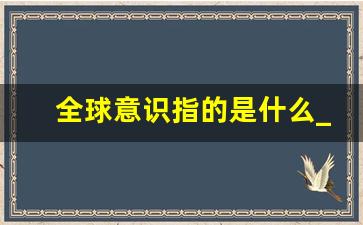 全球意识指的是什么_